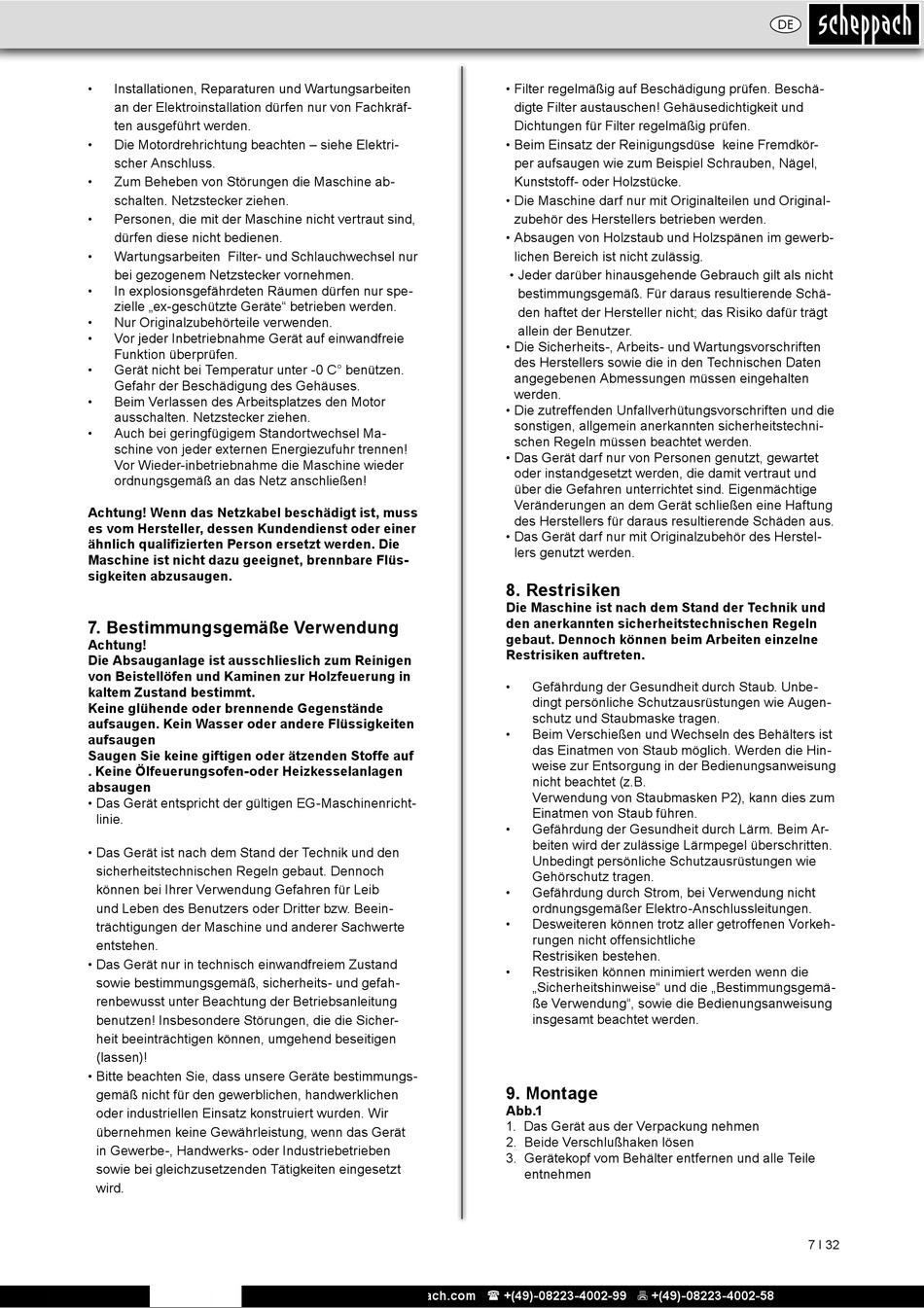 DE scheppach

• Installationen, Reparaturen und Wartungsarbeiten an der Elektroinstallation dürfen nur von Fachkräften ausgeführt werden.
• Die Motordrehrichtung beachten – siehe Elektrischer Anschluss.
• Zum Beheben von Störungen die Maschine abschalten. Netzstecker ziehen.
• Personen, die mit der Maschine nicht vertraut sind, dürfen diese nicht bedienen.
• Wartungsarbeiten Filter- und Schlauchwechsel nur bei gezogenem Netzstecker vornehmen.
• In explosionsgefährdeten Räumen dürfen nur spezielle „ex-geschützte Geräte“ betrieben werden.
• Nur Originalzubehörteile verwenden.
• Vor jeder Inbetriebnahme Gerät auf einwandfreie Funktion überprüfen.
• Gerät nicht bei Temperatur unter -0 C° benützen. Gefahr der Beschädigung des Gehäuses.
• Beim Verlassen des Arbeitsplatzes den Motor ausschalten. Netzstecker ziehen.
• Auch bei geringfügigem Standortwechsel Maschine von jeder externen Energiezufuhr trennen! Vor Wieder-inbetriebnahme die Maschine wieder ordnungsgemäß an das Netz anschließen!

Achtung! Wenn das Netzkabel beschädigt ist, muss es vom Hersteller, dessen Kundendienst oder einer ähnlich qualifizierten Person ersetzt werden. Die Maschine ist nicht dazu geeignet, brennbare Flüssigkeiten abzusaugen.

7. Bestimmungsgemäße Verwendung
Achtung!
Die Absauganlage ist ausschlieslich zum Reinigen von Beistellöfen und Kaminen zur Holzfeuerung in kaltem Zustand bestimmt.
Keine glühende oder brennende Gegenstände aufsaugen. Kein Wasser oder andere Flüssigkeiten aufsaugen
Saugen Sie keine giftigen oder ätzenden Stoffe auf . Keine Ölfeuerungsofen-oder Heizkesselanlagen absaugen
• Das Gerät entspricht der gültigen EG-Maschinenrichtlinie.

• Das Gerät ist nach dem Stand der Technik und den sicherheitstechnischen Regeln gebaut. Dennoch können bei Ihrer Verwendung Gefahren für Leib und Leben des Benutzers oder Dritter bzw. Beeinträchtigungen der Maschine und anderer Sachwerte entstehen.
• Das Gerät nur in technisch einwandfreiem Zustand sowie bestimmungsgemäß, sicherheits- und gefahrenbewusst unter Beachtung der Betriebsanleitung benutzen! Insbesondere Störungen, die die Sicherheit beeinträchtigen können, umgehend beseitigen (lassen)!
• Bitte beachten Sie, dass unsere Geräte bestimmungsgemäß nicht für den gewerblichen, handwerklichen oder industriellen Einsatz konstruiert wurden. Wir übernehmen keine Gewährleistung, wenn das Gerät in Gewerbe-, Handwerks- oder Industriebetrieben sowie bei gleichzusetzenden Tätigkeiten eingesetzt wird.

• Filter regelmäßig auf Beschädigung prüfen. Beschädigte Filter austauschen! Gehäusedichtigkeit und Dichtungen für Filter regelmäßig prüfen.
• Beim Einsatz der Reinigungsdüse keine Fremdkörper aufsaugen wie zum Beispiel Schrauben, Nägel, Kunststoff- oder Holzstücke.
• Die Maschine darf nur mit Originalteilen und Originalzubehör des Herstellers betrieben werden.
• Absaugen von Holzstaub und Holzspänen im gewerblichen Bereich ist nicht zulässig.
• Jeder darüber hinausgehende Gebrauch gilt als nicht bestimmungsgemäß. Für daraus resultierende Schäden haftet der Hersteller nicht; das Risiko dafür trägt allein der Benutzer.
• Die Sicherheits-, Arbeits- und Wartungsvorschriften des Herstellers sowie die in den Technischen Daten angegebenen Abmessungen müssen eingehalten werden.
• Die zutreffenden Unfallverhütungsvorschriften und die sonstigen, allgemein anerkannten sicherheitstechnischen Regeln müssen beachtet werden.
• Das Gerät darf nur von Personen genutzt, gewartet oder instandgesetzt werden, die damit vertraut und über die Gefahren unterrichtet sind. Eigenmächtige Veränderungen an dem Gerät schließen eine Haftung des Herstellers für daraus resultierende Schäden aus.
• Das Gerät darf nur mit Originalzubehör des Herstellers genutzt werden.

8. Restrisiken
Die Maschine ist nach dem Stand der Technik und den anerkannten sicherheitstechnischen Regeln gebaut. Dennoch können beim Arbeiten einzelne Restrisiken auftreten.

• Gefährdung der Gesundheit durch Staub. Unbedingt persönliche Schutzausrüstungen wie Augenschutz und Staubmaske tragen.
• Beim Verschießen und Wechseln des Behälters ist das Einatmen von Staub möglich. Werden die Hinweise zur Entsorgung in der Bedienungsanweisung nicht beachtet (z.B.
Verwendung von Staubmasken P2), kann dies zum Einatmen von Staub führen.
• Gefährdung der Gesundheit durch Lärm. Beim Arbeiten wird der zulässige Lärmpegel überschritten. Unbedingt persönliche Schutzausrüstungen wie Gehörschutz tragen.
• Gefährdung durch Strom, bei Verwendung nicht ordnungsgemäßer Elektro-Anschlussleitungen.
• Desweiteren können trotz aller getroffenen Vorkehrungen nicht offensichtliche
Restrisiken bestehen.
• Restrisiken können minimiert werden wenn die „Sicherheitshinweise“ und die „Bestimmungsgemäße Verwendung“, sowie die Bedienungsanweisung insgesamt beachtet werden.

9. Montage
Abb.1
1. Das Gerät aus der Verpackung nehmen
2. Beide Verschlußhaken lösen
3. Gerätekopf vom Behälter entfernen und alle Teile entnehmen

7 I 32

ach.com ☎ +(49)-08223-4002-99 +(49)-08223-4002-58